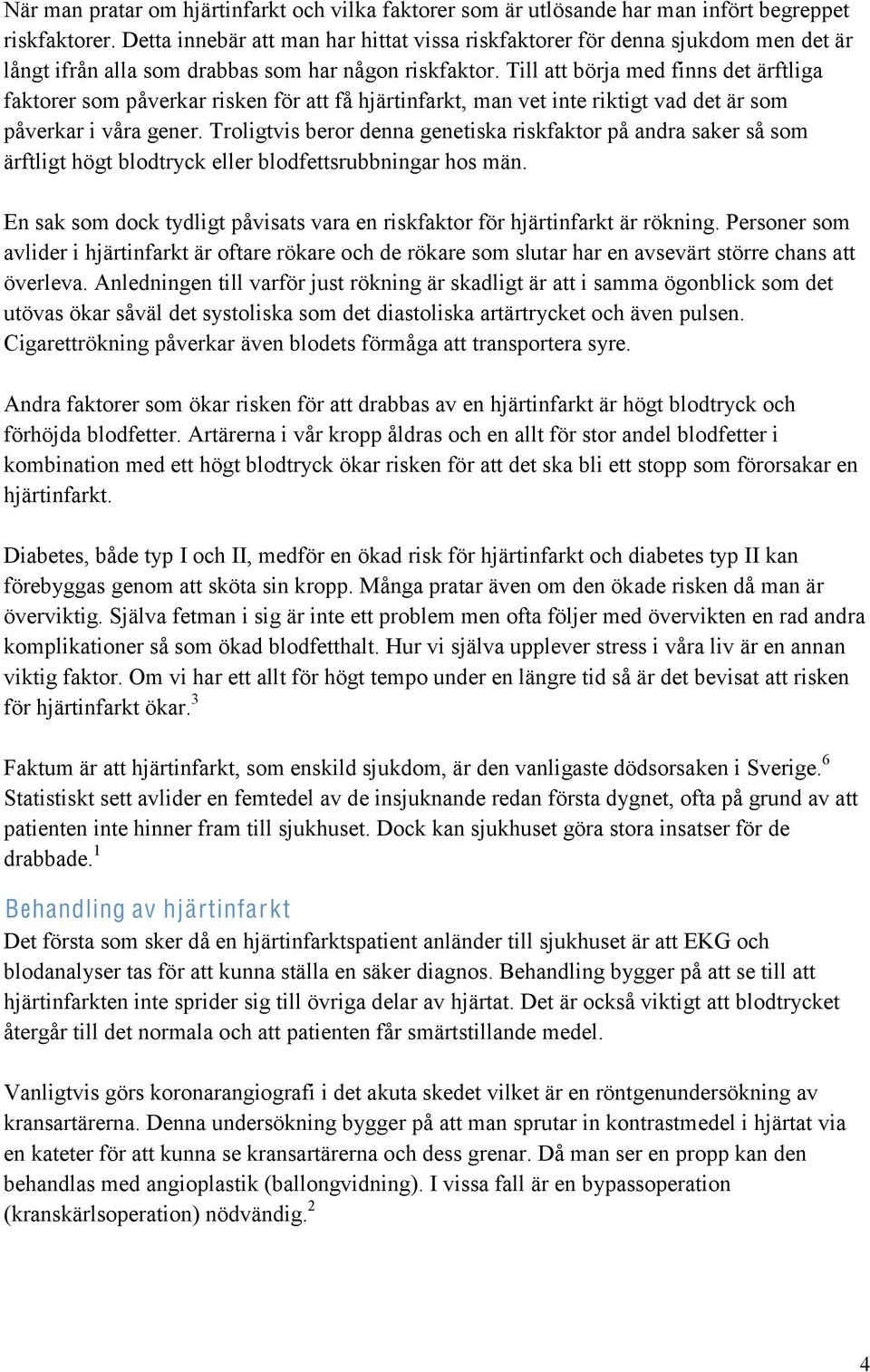 När man pratar om hjärtinfarkt och vilka faktorer som är utlösande har man infört begreppet riskfaktorer. Detta innebär att man har hittat vissa riskfaktorer för denna sjukdom men det är långt ifrån alla som drabbas som har någon riskfaktor. Till att börja med finns det ärftliga faktorer som påverkar risken för att få hjärtinfarkt, man vet inte riktigt vad det är som påverkar i våra gener. Troligtvis beror denna genetiska riskfaktor på andra saker så som ärftligt högt blodtryck eller blodfettsrubbningar hos män.

En sak som dock tydligt påvisats vara en riskfaktor för hjärtinfarkt är rökning. Personer som avlider i hjärtinfarkt är oftare rökare och de rökare som slutar har en avsevärt större chans att överleva. Anledningen till varför just rökning är skadligt är att i samma ögonblick som det utövas ökar såväl det systoliska som det diastoliska artärtrycket och även pulsen. Cigarettrökning påverkar även blodets förmåga att transportera syre.

Andra faktorer som ökar risken för att drabbas av en hjärtinfarkt är högt blodtryck och förhöjda blodfetter. Artärerna i vår kropp åldras och en allt för stor andel blodfetter i kombination med ett högt blodtryck ökar risken för att det ska bli ett stopp som förorsakar en hjärtinfarkt.

Diabetes, både typ I och II, medför en ökad risk för hjärtinfarkt och diabetes typ II kan förebyggas genom att sköta sin kropp. Många pratar även om den ökade risken då man är överviktig. Själva fetman i sig är inte ett problem men ofta följer med övervikten en rad andra komplikationer så som ökad blodfetthalt. Hur vi själva upplever stress i våra liv är en annan viktig faktor. Om vi har ett allt för högt tempo under en längre tid så är det bevisat att risken för hjärtinfarkt ökar.$^3$

Faktum är att hjärtinfarkt, som enskild sjukdom, är den vanligaste dödsorsaken i Sverige.$^6$ Statistiskt sett avlider en femtedel av de insjuknande redan första dygnet, ofta på grund av att patienten inte hinner fram till sjukhuset. Dock kan sjukhuset göra stora insatser för de drabbade.$^1$

Behandling av hjärtinfarkt
Det första som sker då en hjärtinfarktspatient anländer till sjukhuset är att EKG och blodanalyser tas för att kunna ställa en säker diagnos. Behandling bygger på att se till att hjärtinfarkten inte sprider sig till övriga delar av hjärtat. Det är också viktigt att blodtrycket återgår till det normala och att patienten får smärtstillande medel.

Vanligtvis görs koronarangiografi i det akuta skedet vilket är en röntgenundersökning av kransartärerna. Denna undersökning bygger på att man sprutar in kontrastmedel i hjärtat via en kateter för att kunna se kransartärerna och dess grenar. Då man ser en propp kan den behandlas med angioplastik (ballongvidning). I vissa fall är en bypassoperation (kranskärlsoperation) nödvändig.$^2$

4